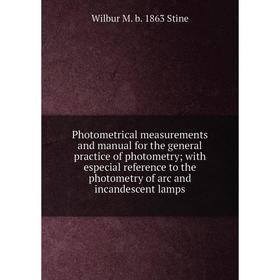 Wilbur M. b. 1863 Stine

Photometrical measurements and manual for the general practice of photometry; with especial reference to the photometry of arc and incandescent lamps